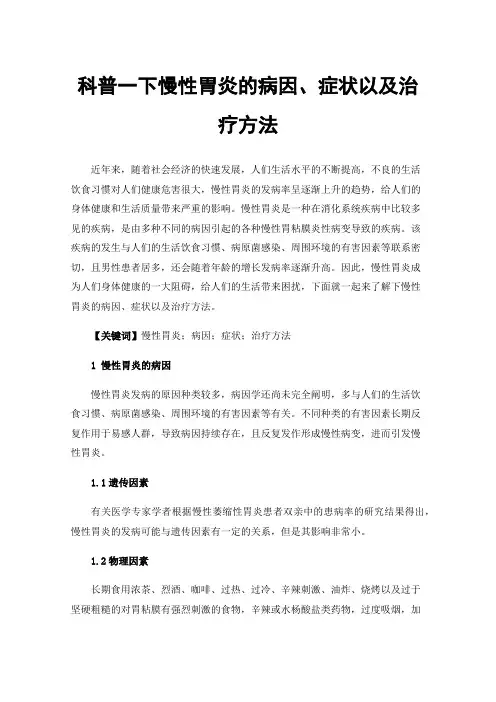 科普一下慢性胃炎的病因、症状以及治疗方法

近年来，随着社会经济的快速发展，人们生活水平的不断提高，不良的生活饮食习惯对人们健康危害很大，慢性胃炎的发病率呈逐渐上升的趋势，给人们的身体健康和生活质量带来严重的影响。慢性胃炎是一种在消化系统疾病中比较多见的疾病，是由多种不同的病因引起的各种慢性胃粘膜炎性病变导致的疾病。该疾病的发生与人们的生活饮食习惯、病原菌感染、周围环境的有害因素等联系密切，且男性患者居多，还会随着年龄的增长发病率逐渐升高。因此，慢性胃炎成为人们身体健康的一大阻碍，给人们的生活带来困扰，下面就一起来了解下慢性胃炎的病因、症状以及治疗方法。

【关键词】慢性胃炎；病因；症状；治疗方法

1 慢性胃炎的病因

慢性胃炎发病的原因种类较多，病因学还尚未完全阐明，多与人们的生活饮食习惯、病原菌感染、周围环境的有害因素等有关。不同种类的有害因素长期反复作用于易感人群，导致病因持续存在，且反复发作形成慢性病变，进而引发慢性胃炎。

1.1 遗传因素

有关医学专家学者根据慢性萎缩性胃炎患者双亲中的患病率的研究结果得出，慢性胃炎的发病可能与遗传因素有一定的关系，但是其影响非常小。

1.2 物理因素

长期食用浓茶、烈酒、咖啡、过热、过冷、辛辣刺激、油炸、烧烤以及过于坚硬粗糙的对胃粘膜有强烈刺激的食物，辛辣或水杨酸盐类药物，过度吸烟，加